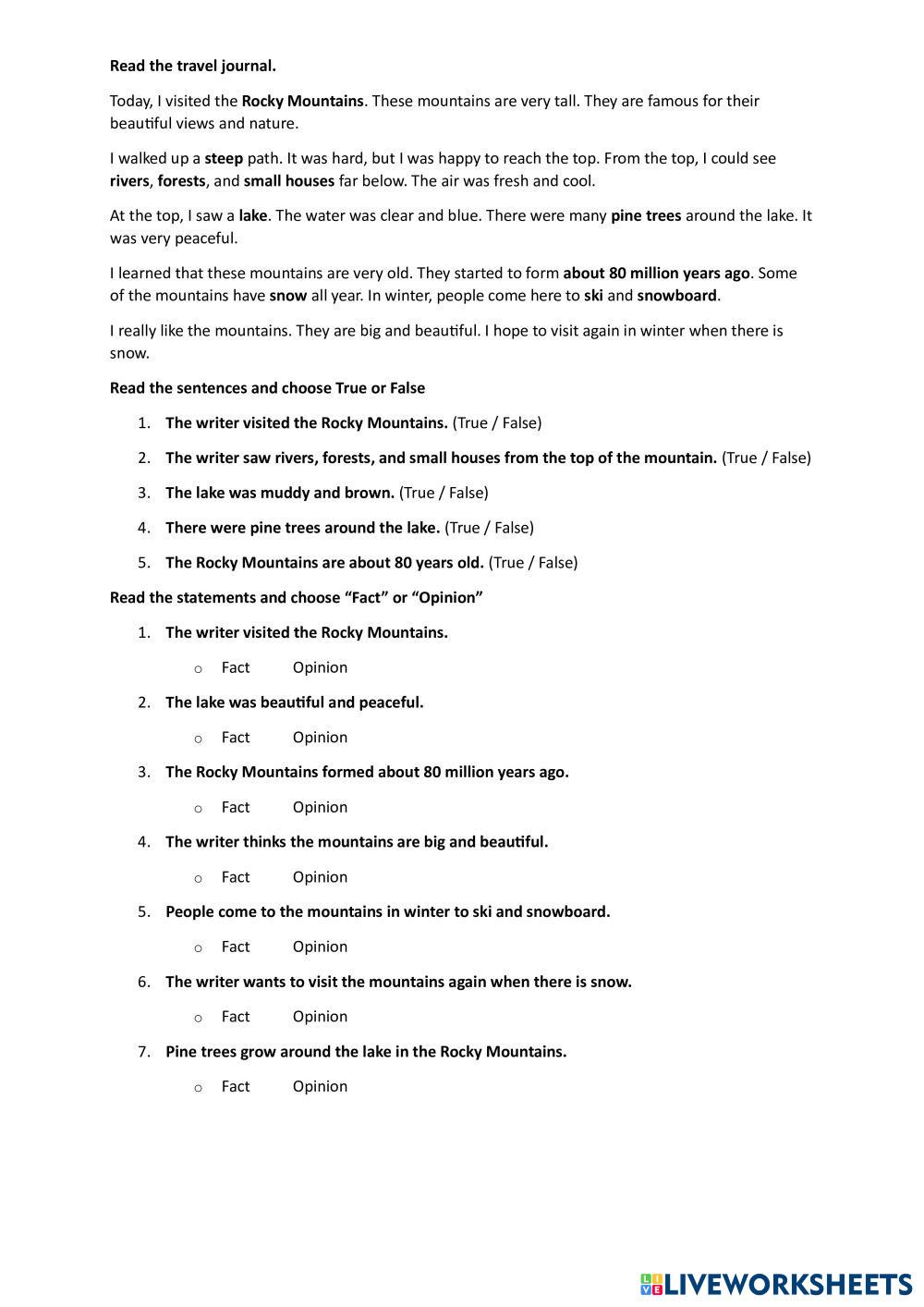 Read the travel journal.

Today, I visited the Rocky Mountains. These mountains are very tall. They are famous for their beautiful views and nature.

I walked up a steep path. It was hard, but I was happy to reach the top. From the top, I could see rivers, forests, and small houses far below. The air was fresh and cool.

At the top, I saw a lake. The water was clear and blue. There were many pine trees around the lake. It was very peaceful.

I learned that these mountains are very old. They started to form about 80 million years ago. Some of the mountains have snow all year. In winter, people come here to ski and snowboard.

I really like the mountains. They are big and beautiful. I hope to visit again in winter when there is snow.

Read the sentences and choose True or False

1. The writer visited the Rocky Mountains. (True / False)
2. The writer saw rivers, forests, and small houses from the top of the mountain. (True / False)
3. The lake was muddy and brown. (True / False)
4. There were pine trees around the lake. (True / False)
5. The Rocky Mountains are about 80 years old. (True / False)

Read the statements and choose “Fact” or “Opinion”

1. The writer visited the Rocky Mountains.
   o Fact Opinion
2. The lake was beautiful and peaceful.
   o Fact Opinion
3. The Rocky Mountains formed about 80 million years ago.
   o Fact Opinion
4. The writer thinks the mountains are big and beautiful.
   o Fact Opinion
5. People come to the mountains in winter to ski and snowboard.
   o Fact Opinion
6. The writer wants to visit the mountains again when there is snow.
   o Fact Opinion
7. Pine trees grow around the lake in the Rocky Mountains.
   o Fact Opinion

LIVEWORKSHEETS